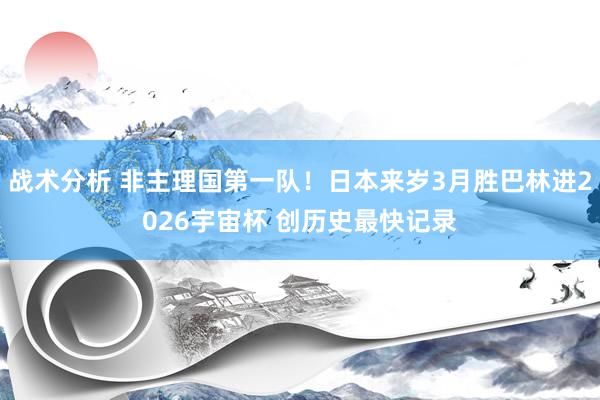 战术分析 非主理国第一队！日本来岁3月胜巴林进2026宇宙杯 创历史最快记录